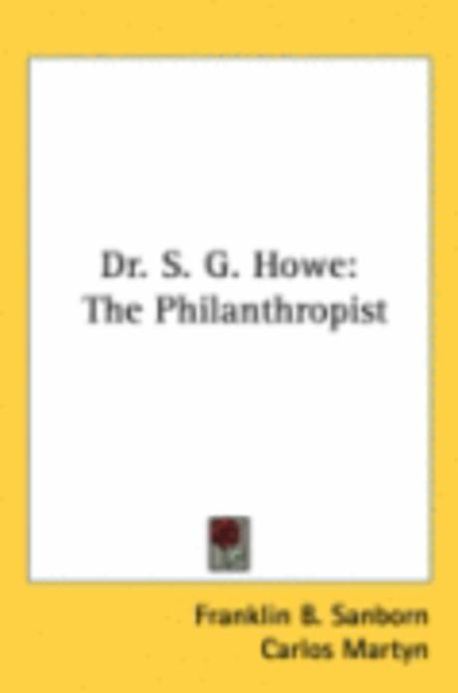 Dr. S. G. Howe: The Philanthropist

Franklin B. Sanborn
Carlos Martyn